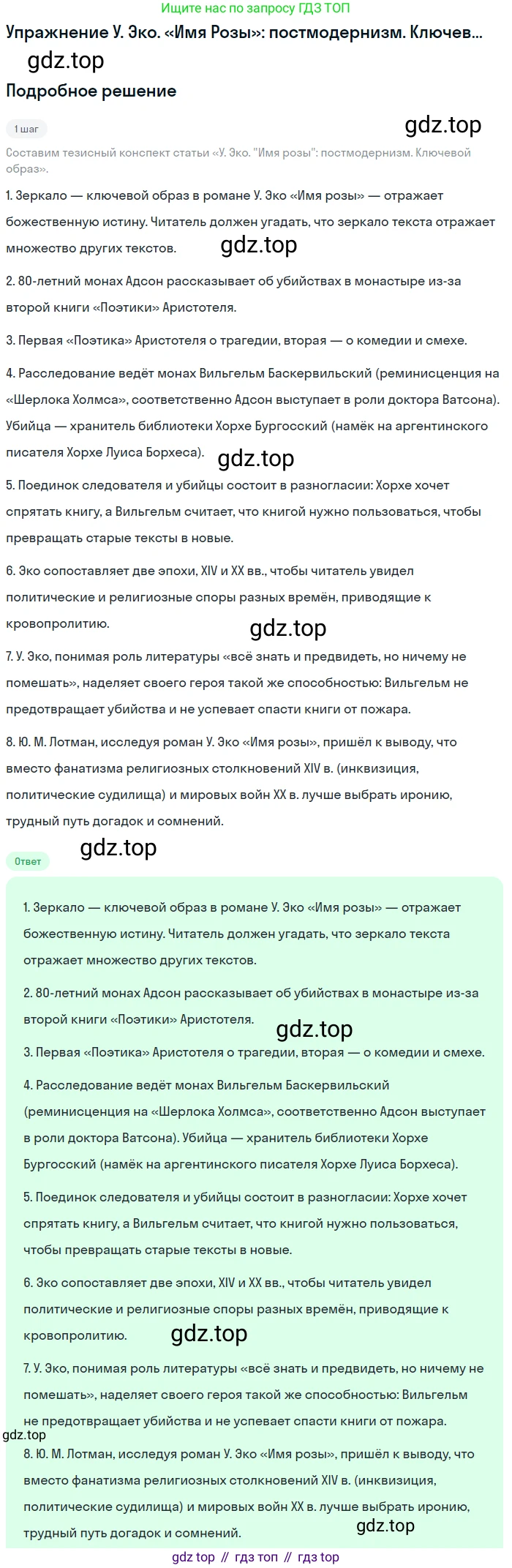 Ищите нас по запросу ГДЗ ТОП

Упражнение У. Эко. «Имя Розы»: постмодернизм. Ключев...

gdz.top

Подробное решение

1 шаг

gdz.top

Составим тезисный конспект статьи «У. Эко. "Имя розы": постмодернизм. Ключевой образ».

1. Зеркало — ключевой образ в романе У. Эко «Имя розы» — отражает божественную истину. Читатель должен угадать, что зеркало текста отражает множество других текстов.

gdz.top

2. 80-летний монах Адсон рассказывает об убийствах в монастыре из-за второй книги «Поэтики» Аристотеля.

3. Первая «Поэтика» Аристотеля о трагедии, вторая — о комедии и смехе.

4. Расследование ведёт монах Вильгельм Баскервильский (реминисценция на «Шерлока Холмса», соответственно Адсон выступает в роли доктора Ватсона). Убийца — хранитель библиотеки Хорхе Бургосский (намёк на аргентинского писателя Хорхе Луиса Борхеса).

gdz.top

5. Поединок следователя и убийцы состоит в разногласии: Хорхе хочет спрятать книгу, а Вильгельм считает, что книгой нужно пользоваться, чтобы превращать старые тексты в новые.

6. Эко сопоставляет две эпохи, XIV и XX вв., чтобы читатель увидел политические и религиозные споры разных времён, приводящие к кровопролитию.

gdz.top

7. У. Эко, понимая роль литературы «всё знать и предвидеть, но ничему не помешать», наделяет своего героя такой же способностью: Вильгельм не предотвращает убийства и не успевает спасти книги от пожара.

8. Ю. М. Лотман, исследуя роман У. Эко «Имя розы», пришёл к выводу, что вместо фанатизма религиозных столкновений XIV в. (инквизиция, политические судилища) и мировых войн XX в. лучше выбрать иронию, трудный путь догадок и сомнений.

gdz.top

Ответ

1. Зеркало — ключевой образ в романе У. Эко «Имя розы» — отражает божественную истину. Читатель должен угадать, что зеркало текста отражает множество других текстов.

2. 80-летний монах Адсон рассказывает об убийствах в монастыре из-за второй книги «Поэтики» Аристотеля.

gdz.top

3. Первая «Поэтика» Аристотеля о трагедии, вторая — о комедии и смехе.

4. Расследование ведёт монах Вильгельм Баскервильский (реминисценция на «Шерлока Холмса», соответственно Адсон выступает в роли доктора Ватсона). Убийца — хранитель библиотеки Хорхе Бургосский (намёк на аргентинского писателя Хорхе Луиса Борхеса).

5. Поединок следователя и убийцы состоит в разногласии: Хорхе хочет спрятать книгу, а Вильгельм считает, что книгой нужно пользоваться, чтобы превращать старые тексты в новые.

6. Эко сопоставляет две эпохи, XIV и XX вв., чтобы читатель увидел политические и религиозные споры разных времён, приводящие к кровопролитию.

gdz.top

7. У. Эко, понимая роль литературы «всё знать и предвидеть, но ничему не помешать», наделяет своего героя такой же способностью: Вильгельм не предотвращает убийства и не успевает спасти книги от пожара.

gdz.top

8. Ю. М. Лотман, исследуя роман У. Эко «Имя розы», пришёл к выводу, что вместо фанатизма религиозных столкновений XIV в. (инквизиция, политические судилища) и мировых войн XX в. лучше выбрать иронию, трудный путь догадок и сомнений.

gdz.top

gdz top // гдз топ // гдз top